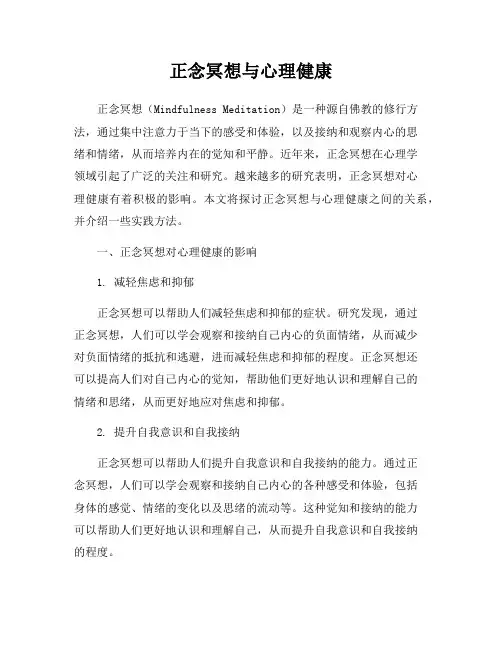 正念冥想与心理健康

正念冥想（Mindfulness Meditation）是一种源自佛教的修行方法，通过集中注意力于当下的感受和体验，以及接纳和观察内心的思绪和情绪，从而培养内在的觉知和平静。近年来，正念冥想在心理学领域引起了广泛的关注和研究。越来越多的研究表明，正念冥想对心理健康有着积极的影响。本文将探讨正念冥想与心理健康之间的关系，并介绍一些实践方法。

一、正念冥想对心理健康的影响

1. 减轻焦虑和抑郁

正念冥想可以帮助人们减轻焦虑和抑郁的症状。研究发现，通过正念冥想，人们可以学会观察和接纳自己内心的负面情绪，从而减少对负面情绪的抵抗和逃避，进而减轻焦虑和抑郁的程度。正念冥想还可以提高人们对自己内心的觉知，帮助他们更好地认识和理解自己的情绪和思绪，从而更好地应对焦虑和抑郁。

2. 提升自我意识和自我接纳

正念冥想可以帮助人们提升自我意识和自我接纳的能力。通过正念冥想，人们可以学会观察和接纳自己内心的各种感受和体验，包括身体的感觉、情绪的变化以及思绪的流动等。这种觉知和接纳的能力可以帮助人们更好地认识和理解自己，从而提升自我意识和自我接纳的程度。